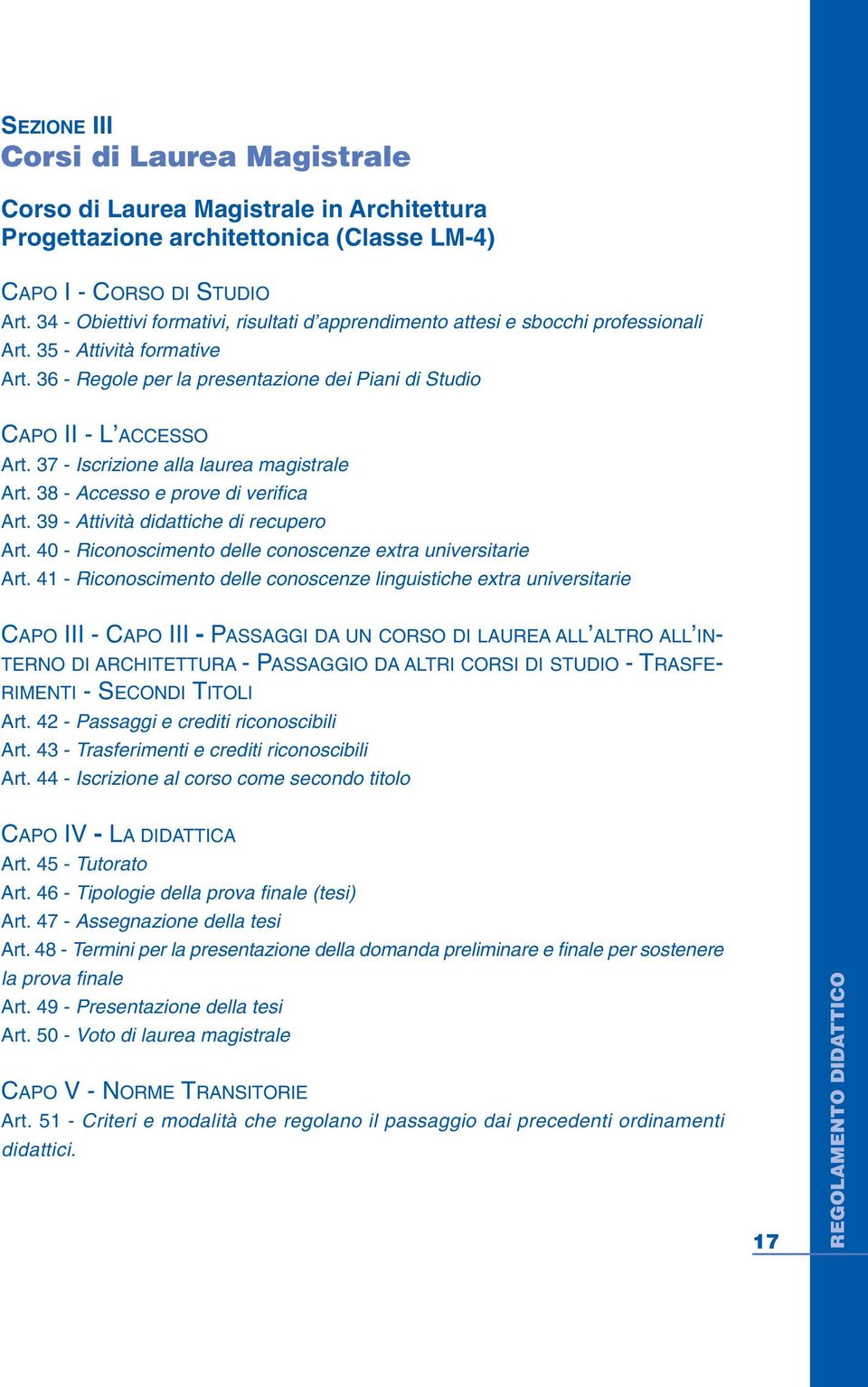 SEZIONE III
Corsi di Laurea Magistrale

Corso di Laurea Magistrale in Architettura
Progettazione architettonica (Classe LM-4)

CAPO I - CORSO DI STUDIO
Art. 34 - Obiettivi formativi, risultati d'apprendimento attesi e sbocchi professionali
Art. 35 - Attività formative
Art. 36 - Regole per la presentazione dei Piani di Studio

CAPO II - L'ACCESSO
Art. 37 - Iscrizione alla laurea magistrale
Art. 38 - Accesso e prove di verifica
Art. 39 - Attività didattiche di recupero
Art. 40 - Riconoscimento delle conoscenze extra universitarie
Art. 41 - Riconoscimento delle conoscenze linguistiche extra universitarie

CAPO III - CAPO III - PASSAGGI DA UN CORSO DI LAUREA ALL'ALTRO ALL'INTERNO DI ARCHITETTURA - PASSAGGIO DA ALTRI CORSI DI STUDIO - TRASFERIMENTI - SECONDI TITOLI
Art. 42 - Passaggi e crediti riconoscibili
Art. 43 - Trasferimenti e crediti riconoscibili
Art. 44 - Iscrizione al corso come secondo titolo

CAPO IV - LA DIDATTICA
Art. 45 - Tutorato
Art. 46 - Tipologie della prova finale (tesi)
Art. 47 - Assegnazione della tesi
Art. 48 - Termini per la presentazione della domanda preliminare e finale per sostenere la prova finale
Art. 49 - Presentazione della tesi
Art. 50 - Voto di laurea magistrale

CAPO V - NORME TRANSITORIE
Art. 51 - Criteri e modalità che regolano il passaggio dai precedenti ordinamenti didattici.

17

REGOLAMENTO DIDATTICO